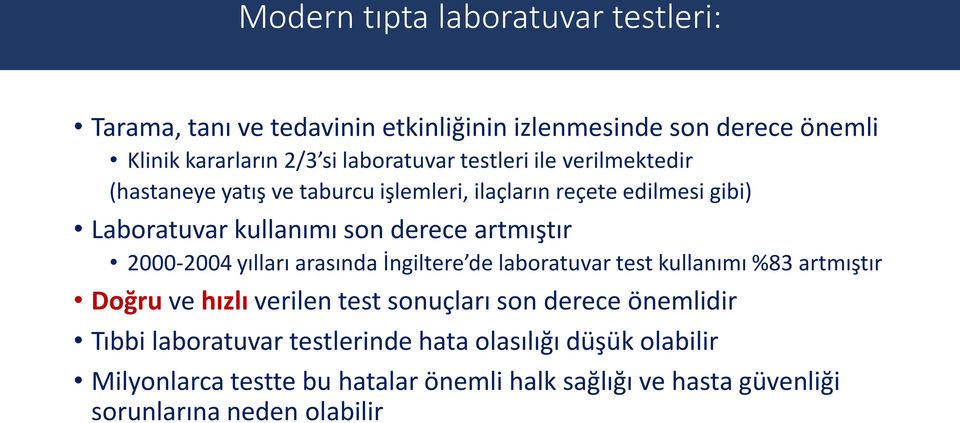 Modern tıpta laboratuvar testleri:

• Tarama, tanı ve tedavinin etkinliğinin izlenmesinde son derece önemli
• Klinik kararların 2/3'si laboratuvar testleri ile verilmektedir
(hastaneye yatış ve taburcu işlemleri, ilaçların reçete edilmesi gibi)
• Laboratuvar kullanımı son derece artmıştır
• 2000-2004 yılları arasında İngiltere'de laboratuvar test kullanımı %83 artmıştır
• Doğru ve hızlı verilen test sonuçları son derece önemlidir
• Tıbbi laboratuvar testlerinde hata olasılığı düşük olabilir
• Milyonlarca testte bu hatalar önemli halk sağlığı ve hasta güvenliği sorunlarına neden olabilir